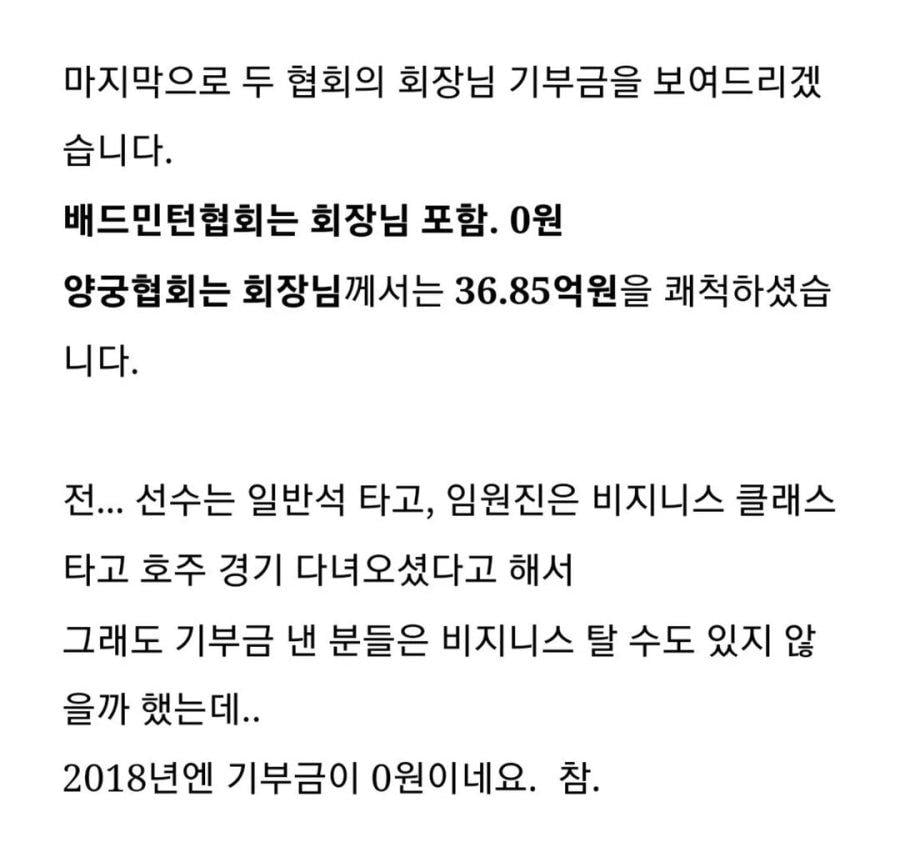 마지막으로 두 협회의 회장님 기부금을 보여드리겠습니다.
배드민턴협회는 회장님 포함. 0원
양궁협회는 회장님께서는 36.85억원을 쾌척하셨습니다.

전... 선수는 일반석 타고, 임원진은 비지니스 클래스 타고 호주 경기 다녀오셨다고 해서
그래도 기부금 낸 분들은 비지니스 탈 수도 있지 않을까 했는데..
2018년엔 기부금이 0원이네요. 참.